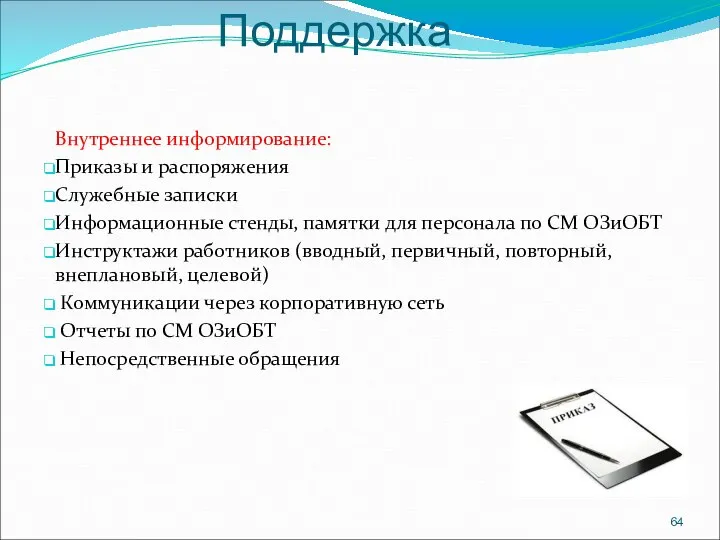 Поддержка

Внутреннее информирование:

Приказы и распоряжения

Служебные записки

Информационные стенды, памятки для персонала по СМ ОЗиОБТ

Инструктажи работников (вводный, первичный, повторный, внеплановый, целевой)

Коммуникации через корпоративную сеть

Отчеты по СМ ОЗиОБТ

Непосредственные обращения

ПРИКАЗ

64